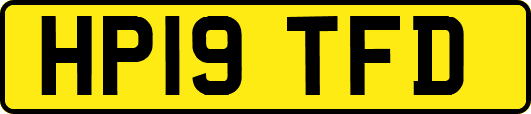 HP19 TFD